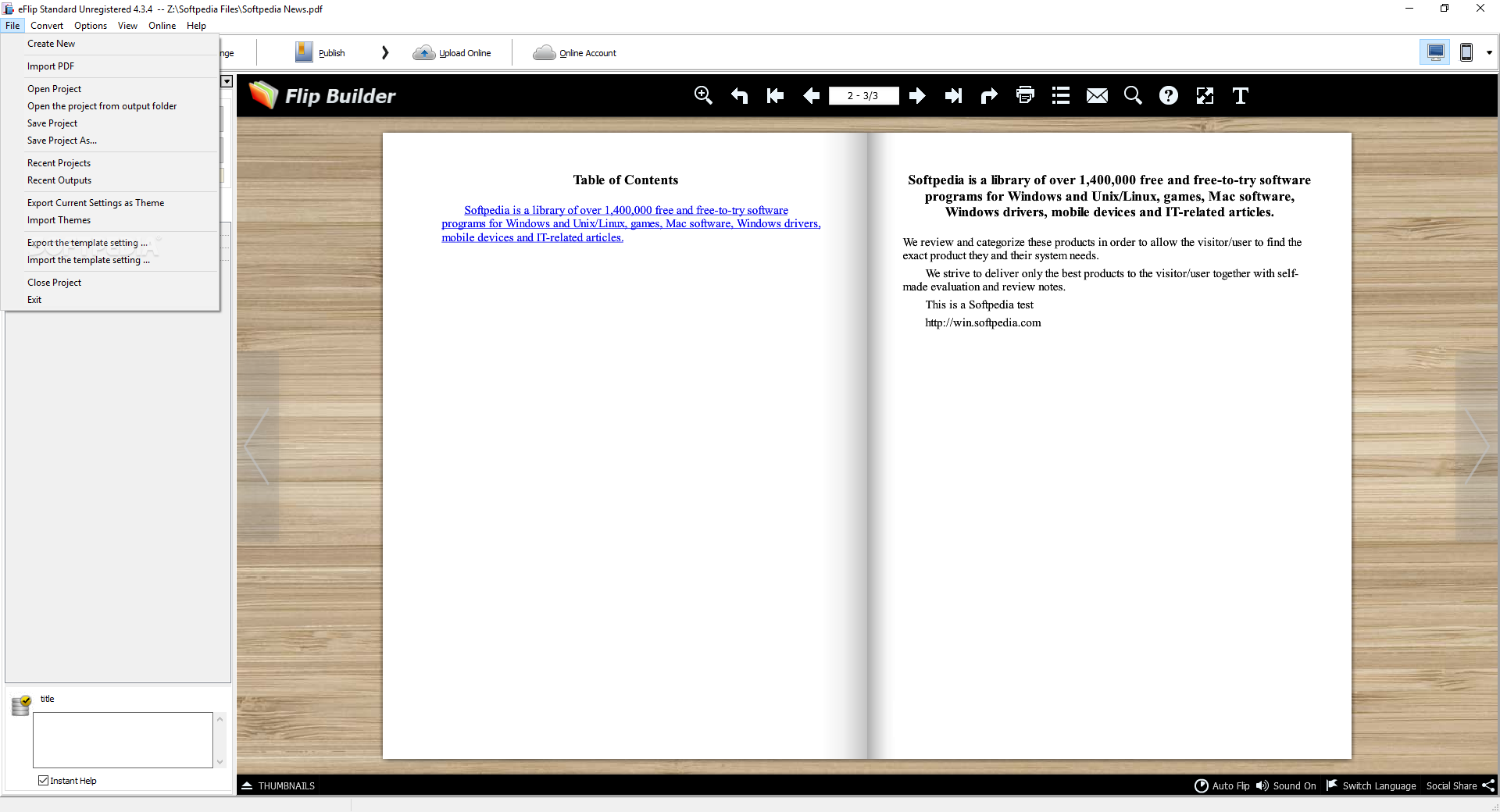 eFlip Standard Unregistered 4.3.4 -- Z:\Softpedia Files\Softpedia News.pdf

File Convert Options View Online Help

Create New
Import PDF
Open Project
Open the project from output folder
Save Project
Save Project As...
Recent Projects
Recent Outputs
Export Current Settings as Theme
Import Themes
Export the template setting ...
Import the template setting ...
Close Project
Exit

nge Publish Upload Online Online Account

Flip Builder

2 - 3/3

Table of Contents

Softpedia is a library of over 1,400,000 free and free-to-try software programs for Windows and Unix/Linux, games, Mac software, Windows drivers, mobile devices and IT-related articles.

Softpedia is a library of over 1,400,000 free and free-to-try software programs for Windows and Unix/Linux, games, Mac software, Windows drivers, mobile devices and IT-related articles.

We review and categorize these products in order to allow the visitor/user to find the exact product they and their system needs.

We strive to deliver only the best products to the visitor/user together with self-made evaluation and review notes.

This is a Softpedia test

http://win.softpedia.com

title

Instant Help

THUMBNAILS

Auto Flip Sound On Switch Language Social Share